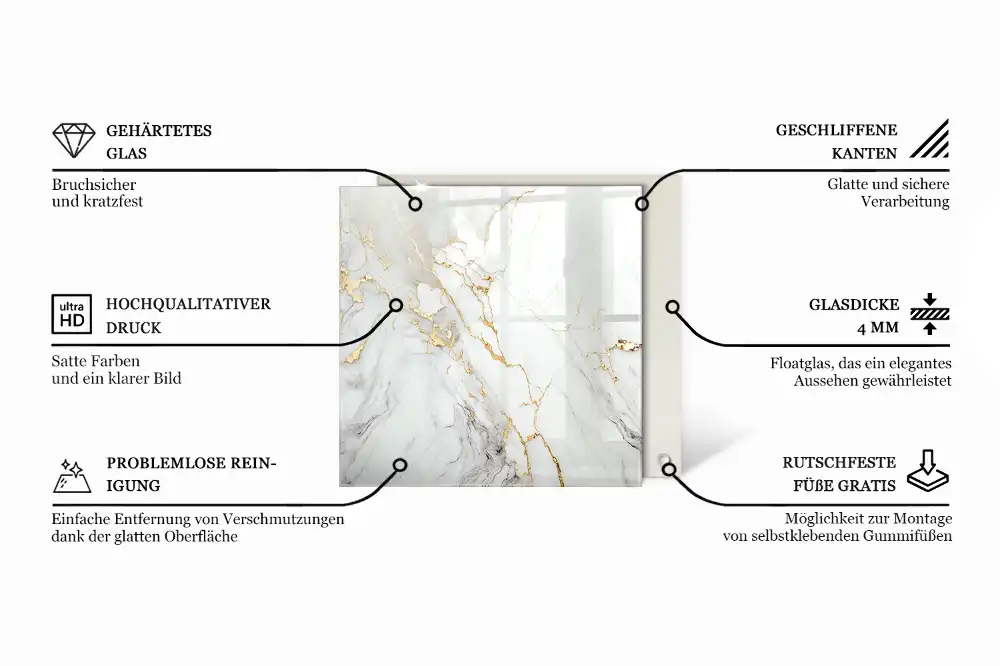 GEHÄRTETES GLAS

Bruchsicher und kratzfest

ultra HD

HOCHQUALITATIVER DRUCK

Satte Farben und ein klarer Bild

PROBLEMLOSE REINIGUNG

Einfache Entfernung von Verschmutzungen dank der glatten Oberfläche

GESCHLIFFENE KANTEN

Glatte und sichere Verarbeitung

GLASDICKE 4 MM

Floatglas, das ein elegantes Aussehen gewährleistet

RUTSCHFESTE FÜßE GRATIS

Möglichkeit zur Montage von selbstklebenden Gummifüßen